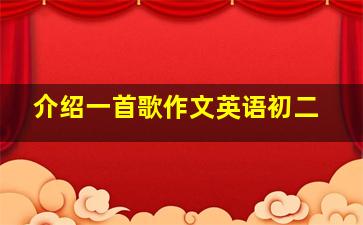 介绍一首歌作文英语初二